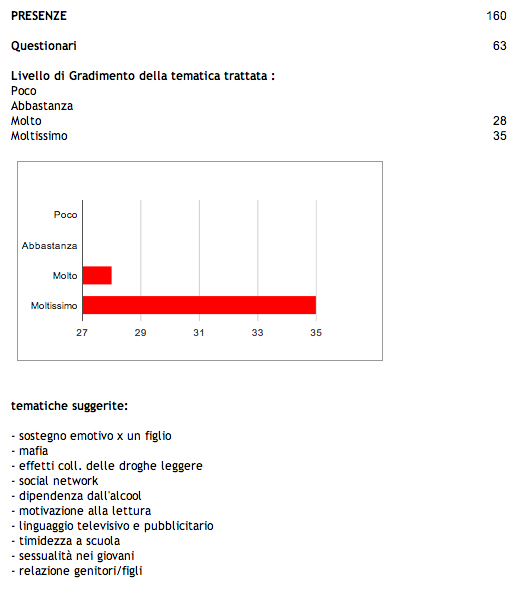 PRESENZE 160

Questionari 63

Livello di Gradimento della tematica trattata :
Poco
Abbastanza
Molto 28
Moltissimo 35

Poco
Abbastanza
Molto
Moltissimo
27 29 31 33 35

tematiche suggerite:

- sostegno emotivo x un figlio
- mafia
- effetti coll. delle droghe leggere
- social network
- dipendenza dall'alcool
- motivazione alla lettura
- linguaggio televisivo e pubblicitario
- timidezza a scuola
- sessualità nei giovani
- relazione genitori/figli